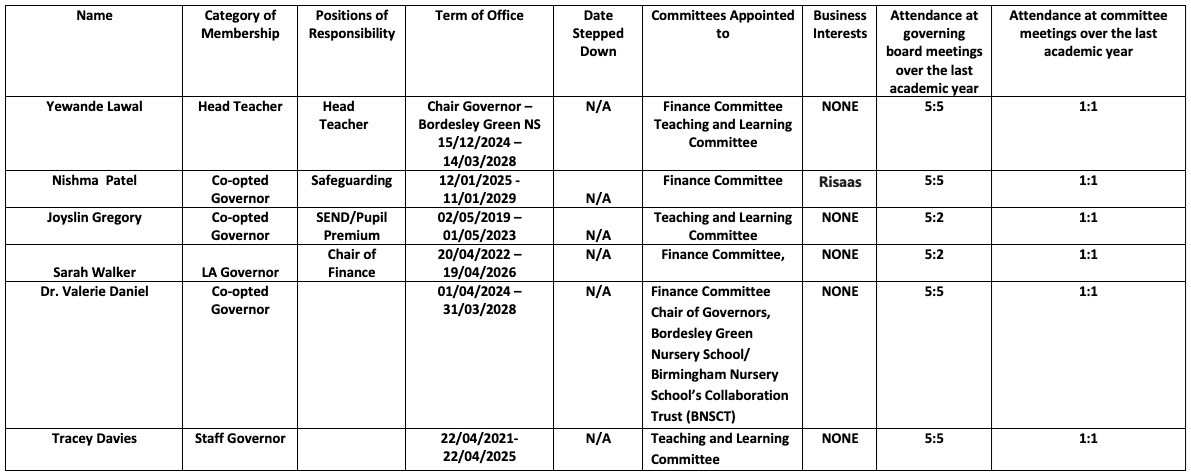 | Name | Category of Membership | Positions of Responsibility | Term of Office | Date Stepped Down | Committees Appointed to | Business Interests | Attendance at governing board meetings over the last academic year | Attendance at committee meetings over the last academic year |
|---|---|---|---|---|---|---|---|---|
| Yewande Lawal | Head Teacher | Head Teacher | Chair Governor – Bordesley Green NS 15/12/2024 – 14/03/2028 | N/A | Finance Committee Teaching and Learning Committee | NONE | 5:5 | 1:1 |
| Nishma Patel | Co-opted Governor | Safeguarding | 12/01/2025 - 11/01/2029 | N/A | Finance Committee | Risaas | 5:5 | 1:1 |
| Joyslin Gregory | Co-opted Governor | SEND/Pupil Premium | 02/05/2019 – 01/05/2023 | N/A | Teaching and Learning Committee | NONE | 5:2 | 1:1 |
| Sarah Walker | LA Governor | Chair of Finance | 20/04/2022 – 19/04/2026 | N/A | Finance Committee, | NONE | 5:2 | 1:1 |
| Dr. Valerie Daniel | Co-opted Governor | | 01/04/2024 – 31/03/2028 | N/A | Finance Committee Chair of Governors, Bordesley Green Nursery School/ Birmingham Nursery School's Collaboration Trust (BNSCT) | NONE | 5:5 | 1:1 |
| Tracey Davies | Staff Governor | | 22/04/2021- 22/04/2025 | N/A | Teaching and Learning Committee | NONE | 5:5 | 1:1 |